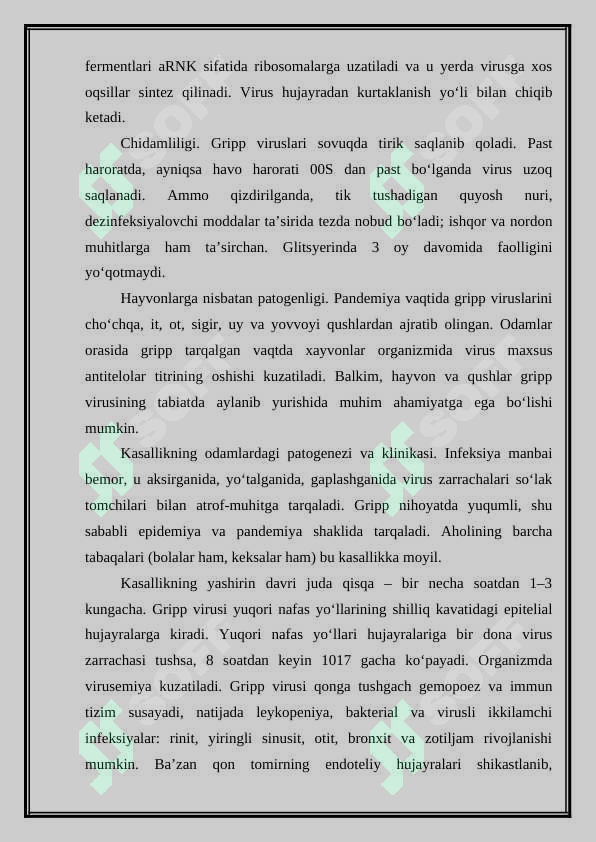 fermentlari aRNK sifatida ribosomalarga uzatiladi va u yerda virusga xos oqsillar sintez qilinadi. Virus hujayradan kurtaklanish yo‘li bilan chiqib ketadi.

Chidamliligi. Gripp viruslari sovuqda tirik saqlanib qoladi. Past haroratda, ayniqsa havo harorati 00S dan past bo‘lganda virus uzoq saqlanadi. Ammo qizdirilganda, tik tushadigan quyosh nuri, dezinfeksiyalovchi moddalar ta’sirida tezda nobud bo‘ladi; ishqor va nordon muhitlarga ham ta’sirchan. Glitsyerinda 3 oy davomida faolligini yo‘qotmaydi.

Hayvonlarga nisbatan patogenligi. Pandemiya vaqtida gripp viruslarini cho‘chqa, it, ot, sigir, uy va yovvoyi qushlardan ajratib olingan. Odamlar orasida gripp tarqalgan vaqtda xayvonlar organizmida virus maxsus antitelolar titrining oshishi kuzatiladi. Balkim, hayvon va qushlar gripp virusining tabiatda aylanib yurishida muhim ahamiyatga ega bo‘lishi mumkin.

Kasallikning odamlardagi patogenezi va klinikasi. Infeksiya manbai bemor, u aksirganida, yo‘talganida, gaplashganida virus zarrachalari so‘lak tomchilari bilan atrof-muhitga tarqaladi. Gripp nihoyatda yuqumli, shu sababli epidemiya va pandemiya shaklida tarqaladi. Aholining barcha tabaqalari (bolalar ham, keksalar ham) bu kasallikka moyil.

Kasallikning yashirin davri juda qisqa – bir necha soatdan 1–3 kungacha. Gripp virusi yuqori nafas yo‘llarining shilliq kavatidagi epitelial hujayralarga kiradi. Yuqori nafas yo‘llari hujayralariga bir dona virus zarrachasi tushsa, 8 soatdan keyin 1017 gacha ko‘payadi. Organizmda virusemiya kuzatiladi. Gripp virusi qonga tushgach gemopoez va immun tizim susayadi, natijada leykopeniya, bakterial va virusli ikkilamchi infeksiyalar: rinit, yiringli sinusit, otit, bronxit va zotiljam rivojlanishi mumkin. Ba’zan qon tomirning endoteliy hujayralari shikastlanib,